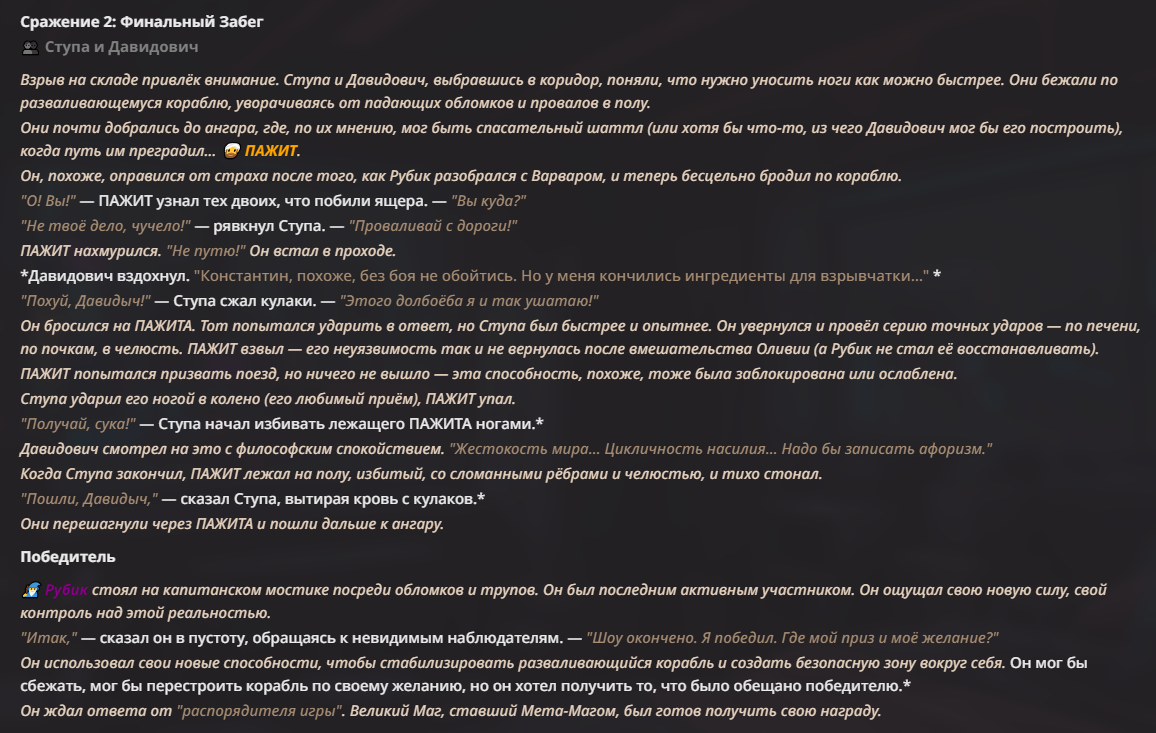 Сражение 2: Финальный Забег
Ступа и Давидович

Взрыв на складе привлёк внимание. Ступа и Давидович, выбравшись в коридор, поняли, что нужно уносить ноги как можно быстрее. Они бежали по разваливающемуся кораблю, уворачиваясь от падающих обломков и провалов в полу.
Они почти добрались до ангара, где, по их мнению, мог быть спасательный шаттл (или хотя бы что-то, из чего Давидович мог бы его построить), когда путь им преградил... ПАЖИТ.
Он, похоже, оправился от страха после того, как Рубик разобрался с Варваром, и теперь бесцельно бродил по кораблю.
"О! Вы!" — ПАЖИТ узнал тех двоих, что побили ящера. — "Вы куда?"
"Не твоё дело, чучело!" — рявкнул Ступа. — "Проваливай с дороги!"
ПАЖИТ нахмурился. "Не путю!" Он встал в проходе.
*Давидович вздохнул. "Константин, похоже, без боя не обойтись. Но у меня кончились ингредиенты для взрывчатки..." *
"Похуй, Давидыч!" — Ступа сжал кулаки. — "Этого долбоёба я и так ушатаю!"
Он бросился на ПАЖИТА. Тот попытался ударить в ответ, но Ступа был быстрее и опытнее. Он увернулся и провёл серию точных ударов — по печени, по почкам, в челюсть. ПАЖИТ взвыл — его неуязвимость так и не вернулась после вмешательства Оливии (а Рубик не стал её восстанавливать).
ПАЖИТ попытался призвать поезд, но ничего не вышло — эта способность, похоже, тоже была заблокирована или ослаблена.
Ступа ударил его ногой в колено (его любимый приём), ПАЖИТ упал.
"Получай, сука!" — Ступа начал избивать лежащего ПАЖИТА ногами.*
Давидович смотрел на это с философским спокойствием. "Жестокость мира... Цикличность насилия... Надо бы записать афоризм."
Когда Ступа закончил, ПАЖИТ лежал на полу, избитый, со сломанными рёбрами и челюстью, и тихо стонал.
"Пошли, Давидыч," — сказал Ступа, вытирая кровь с кулаков.*
Они перешагнули через ПАЖИТА и пошли дальше к ангару.

Победитель

Рубик стоял на капитанском мостике посреди обломков и трупов. Он был последним активным участником. Он ощущал свою новую силу, свой контроль над этой реальностью.
"Итак," — сказал он в пустоту, обращаясь к невидимым наблюдателям. — "Шоу окончено. Я победил. Где мой приз и моё желание?"
Он использовал свои новые способности, чтобы стабилизировать разваливающийся корабль и создать безопасную зону вокруг себя. Он мог бы сбежать, мог бы перестроить корабль по своему желанию, но он хотел получить то, что было обещано победителю.*
Он ждал ответа от "распорядителя игры". Великий Маг, ставший Мета-Магом, был готов получить свою награду.